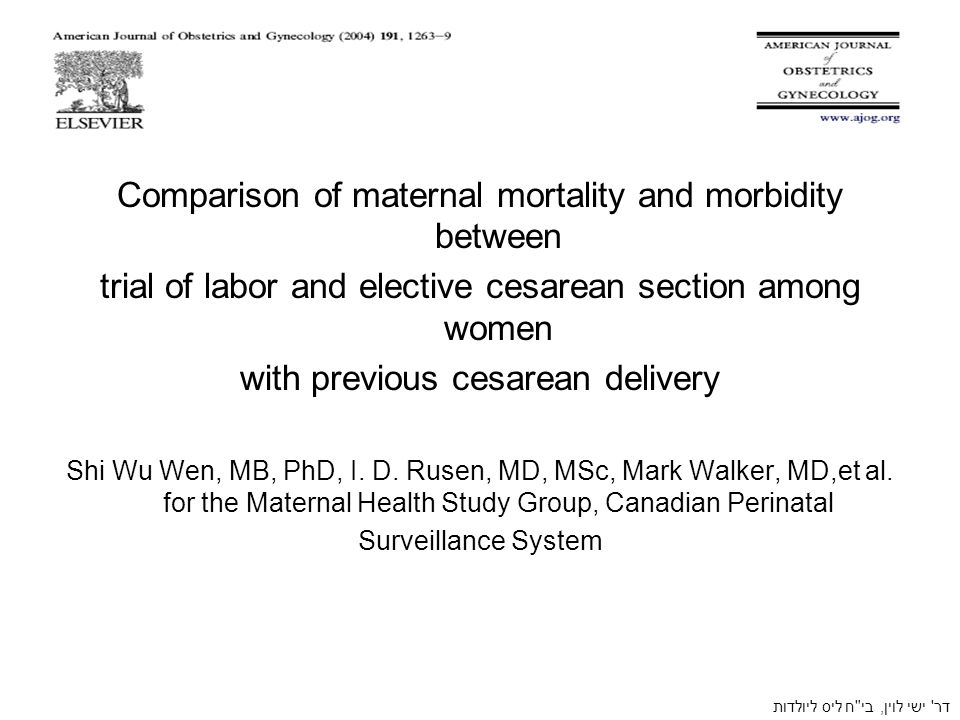 American Journal of Obstetrics and Gynecology (2004) 191, 1263–9

ELSEVIER

AMERICAN JOURNAL of OBSTETRICS and GYNECOLOGY

www.ajog.org

Comparison of maternal mortality and morbidity between
trial of labor and elective cesarean section among women
with previous cesarean delivery

Shi Wu Wen, MB, PhD, I. D. Rusen, MD, MSc, Mark Walker, MD,et al. for the Maternal Health Study Group, Canadian Perinatal Surveillance System

דר' ישי לוין, בי"ח ליס ליולדות